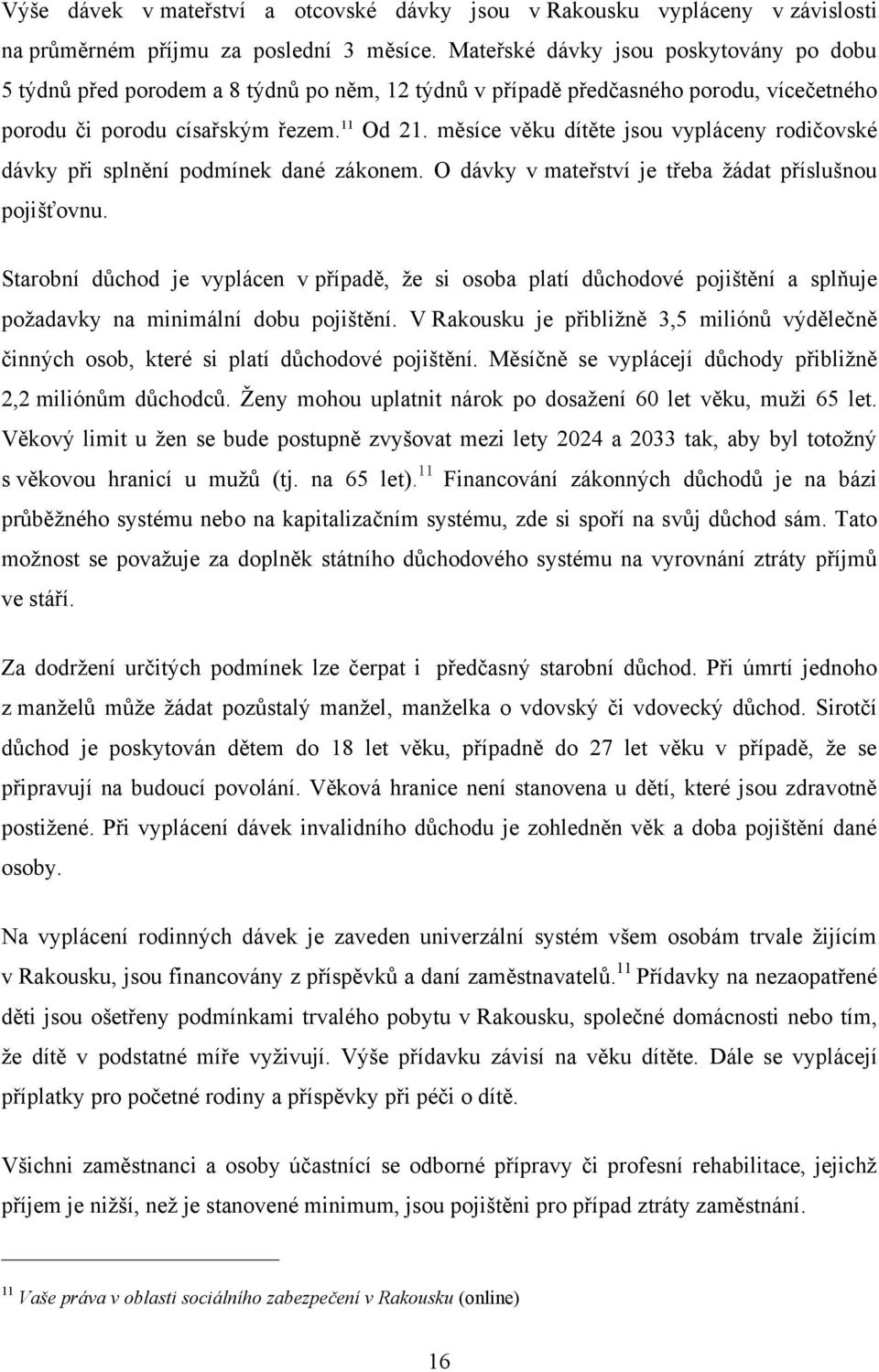 Výše dávek v mateřství a otcovské dávky jsou v Rakousku vypláceny v závislosti na průměrném příjmu za poslední 3 měsíce. Mateřské dávky jsou poskytovány po dobu 5 týdnů před porodem a 8 týdnů po něm, 12 týdnů v případě předčasného porodu, vícečetného porodu či porodu císařským řezem.$^{11}$ Od 21. měsíce věku dítěte jsou vypláceny rodičovské dávky při splnění podmínek dané zákonem. O dávky v mateřství je třeba žádat příslušnou pojišťovnu.

Starobní důchod je vyplácen v případě, že si osoba platí důchodové pojištění a splňuje požadavky na minimální dobu pojištění. V Rakousku je přibližně 3,5 miliónů výdělečně činných osob, které si platí důchodové pojištění. Měsíčně se vyplácejí důchody přibližně 2,2 miliónům důchodců. Ženy mohou uplatnit nárok po dosažení 60 let věku, muži 65 let. Věkový limit u žen se bude postupně zvyšovat mezi lety 2024 a 2033 tak, aby byl totožný s věkovou hranicí u mužů (tj. na 65 let).$^{11}$ Financování zákonných důchodů je na bázi průběžného systému nebo na kapitalizačním systému, zde si spoří na svůj důchod sám. Tato možnost se považuje za doplněk státního důchodového systému na vyrovnání ztráty příjmů ve stáří.

Za dodržení určitých podmínek lze čerpat i předčasný starobní důchod. Při úmrtí jednoho z manželů může žádat pozůstalý manžel, manželka o vdovský či vdovecký důchod. Sirotčí důchod je poskytován dětem do 18 let věku, případně do 27 let věku v případě, že se připravují na budoucí povolání. Věková hranice není stanovena u dětí, které jsou zdravotně postižené. Při vyplácení dávek invalidního důchodu je zohledněn věk a doba pojištění dané osoby.

Na vyplácení rodinných dávek je zaveden univerzální systém všem osobám trvale žijícím v Rakousku, jsou financovány z příspěvků a daní zaměstnavatelů.$^{11}$ Přídavky na nezaopatřené děti jsou ošetřeny podmínkami trvalého pobytu v Rakousku, společné domácnosti nebo tím, že dítě v podstatné míře vyživují. Výše přídavku závisí na věku dítěte. Dále se vyplácejí příplatky pro početné rodiny a příspěvky při péči o dítě.

Všichni zaměstnanci a osoby účastnící se odborné přípravy či profesní rehabilitace, jejichž příjem je nižší, než je stanovené minimum, jsou pojištěni pro případ ztráty zaměstnání.

$^{11}$ Vaše práva v oblasti sociálního zabezpečení v Rakousku (online)

16